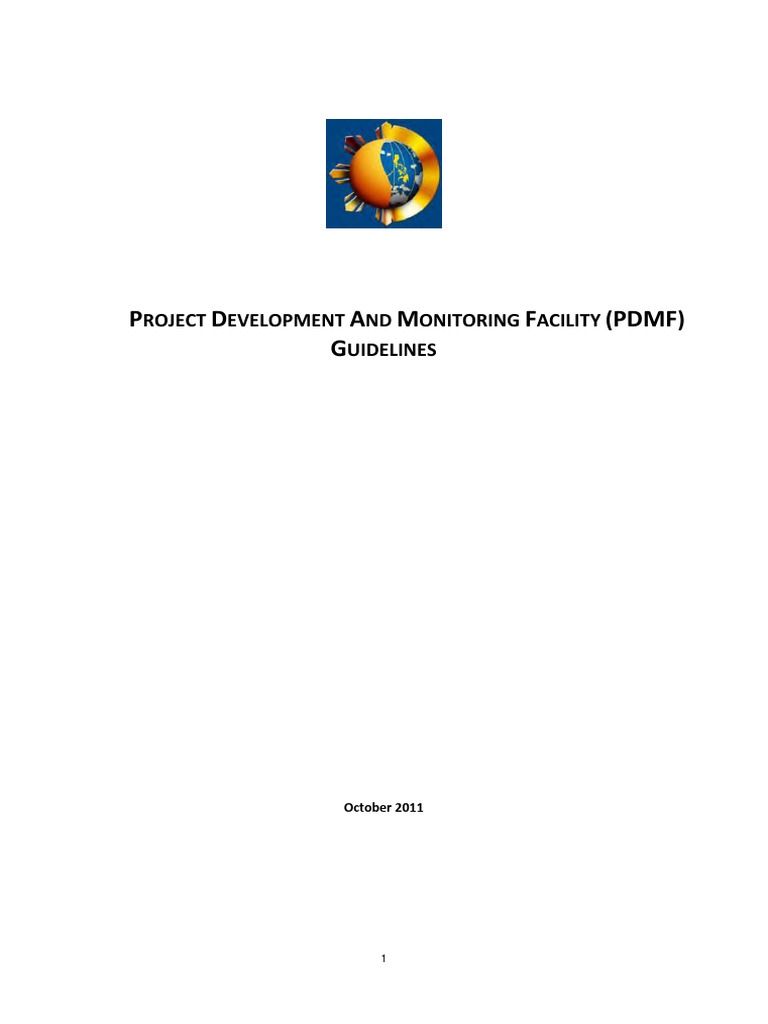 PROJECT DEVELOPMENT AND MONITORING FACILITY (PDMF) GUIDELINES

October 2011

1